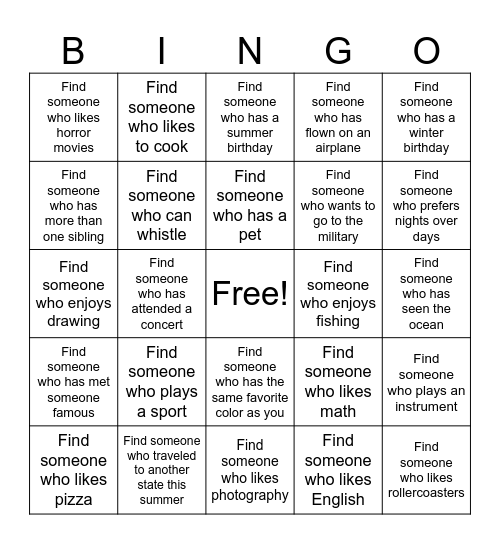 | B | I | N | G | O |
|---|---|---|---|---|
| Find someone who likes horror movies | Find someone who likes to cook | Find someone who has a summer birthday | Find someone who has flown on an airplane | Find someone who has a winter birthday |
| Find someone who has more than one sibling | Find someone who can whistle | Find someone who has a pet | Find someone who wants to go to the military | Find someone who prefers nights over days |
| Find someone who enjoys drawing | Find someone who has attended a concert | Free! | Find someone who enjoys fishing | Find someone who has seen the ocean |
| Find someone who has met someone famous | Find someone who plays a sport | Find someone who has the same favorite color as you | Find someone who likes math | Find someone who plays an instrument |
| Find someone who likes pizza | Find someone who traveled to another state this summer | Find someone who likes photography | Find someone who likes English | Find someone who likes rollercoasters |